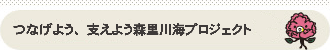 つなげよう、支えよう森里川海プロジェクト